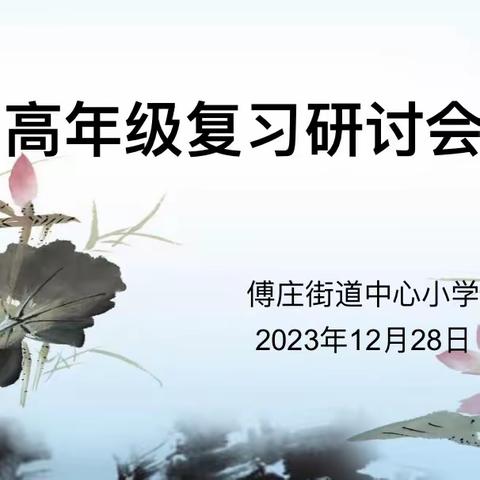 高年级复习研讨会

傅庄街道中心小学
2023年12月28日